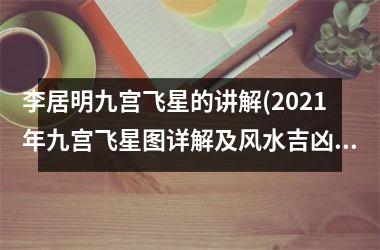 李居明九宫飞星的讲解(2021年九宫飞星图详解及风水吉凶...